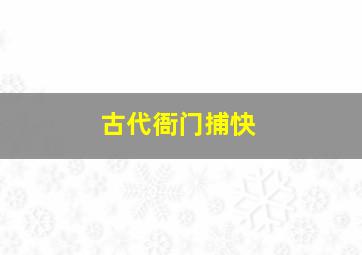 古代衙门捕快